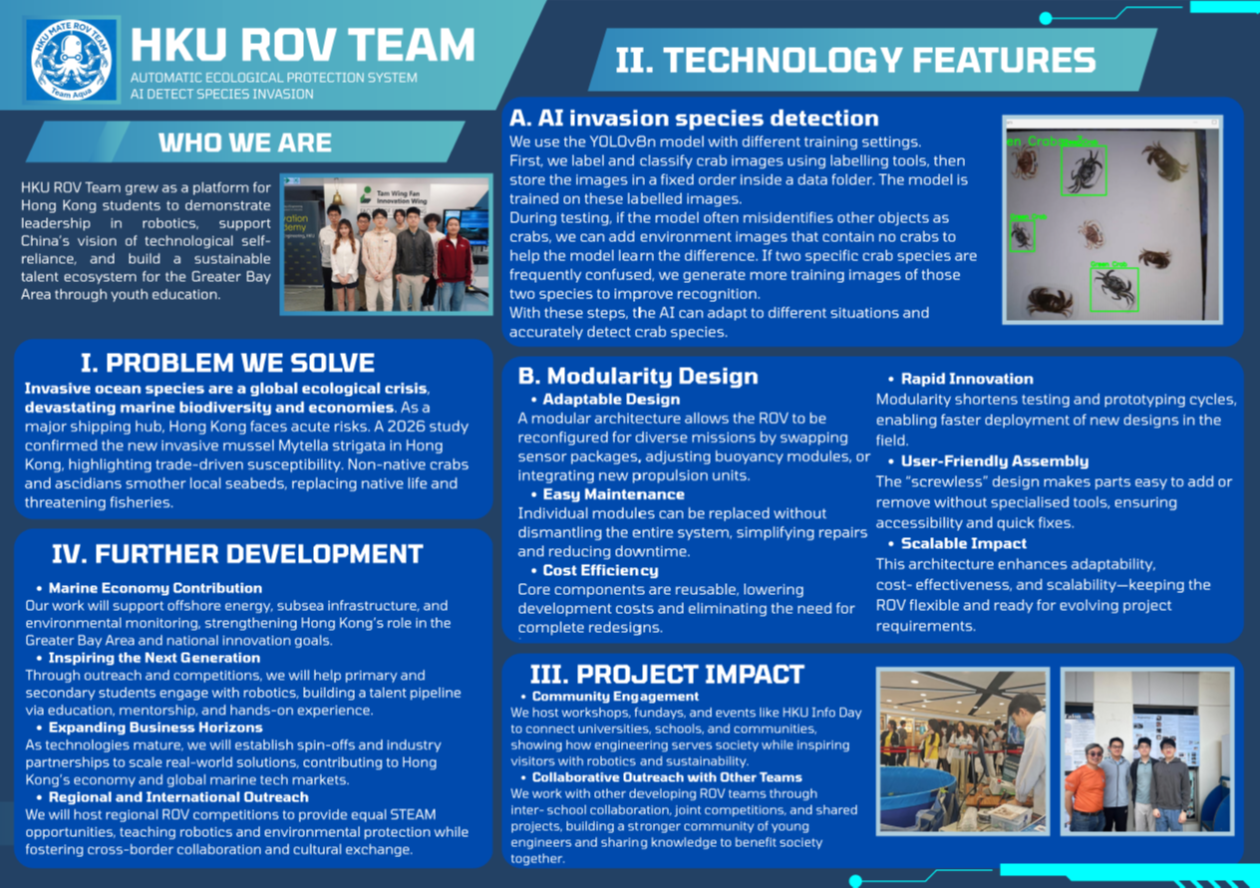 HKU MATE ROV TEAM
Team Aqua

HKU ROV TEAM
AUTOMATIC ECOLOGICAL PROTECTION SYSTEM
AI DETECT SPECIES INVASION

WHO WE ARE

HKU ROV Team grew as a platform for Hong Kong students to demonstrate leadership in robotics, support China's vision of technological self-reliance, and build a sustainable talent ecosystem for the Greater Bay Area through youth education.

Tam Wing Fan Innovation Wing

I. PROBLEM WE SOLVE

Invasive ocean species are a global ecological crisis, devastating marine biodiversity and economies. As a major shipping hub, Hong Kong faces acute risks. A 2026 study confirmed the new invasive mussel Mytella strigata in Hong Kong, highlighting trade-driven susceptibility. Non-native crabs and ascidians smother local seabeds, replacing native life and threatening fisheries.

IV. FURTHER DEVELOPMENT

• Marine Economy Contribution
Our work will support offshore energy, subsea infrastructure, and environmental monitoring, strengthening Hong Kong's role in the Greater Bay Area and national innovation goals.
• Inspiring the Next Generation
Through outreach and competitions, we will help primary and secondary students engage with robotics, building a talent pipeline via education, mentorship, and hands-on experience.
• Expanding Business Horizons
As technologies mature, we will establish spin-offs and industry partnerships to scale real-world solutions, contributing to Hong Kong's economy and global marine tech markets.
• Regional and International Outreach
We will host regional ROV competitions to provide equal STEAM opportunities, teaching robotics and environmental protection while fostering cross-border collaboration and cultural exchange.

II. TECHNOLOGY FEATURES

A. AI invasion species detection
We use the YOLOv8n model with different training settings.
First, we label and classify crab images using labelling tools, then store the images in a fixed order inside a data folder. The model is trained on these labelled images.
During testing, if the model often misidentifies other objects as crabs, we can add environment images that contain no crabs to help the model learn the difference. If two specific crab species are frequently confused, we generate more training images of those two species to improve recognition.
With these steps, the AI can adapt to different situations and accurately detect crab species.

en Crab

B. Modularity Design
• Adaptable Design
A modular architecture allows the ROV to be reconfigured for diverse missions by swapping sensor packages, adjusting buoyancy modules, or integrating new propulsion units.
• Easy Maintenance
Individual modules can be replaced without dismantling the entire system, simplifying repairs and reducing downtime.
• Cost Efficiency
Core components are reusable, lowering development costs and eliminating the need for complete redesigns.
• Rapid Innovation
Modularity shortens testing and prototyping cycles, enabling faster deployment of new designs in the field.
• User-Friendly Assembly
The "screwless" design makes parts easy to add or remove without specialised tools, ensuring accessibility and quick fixes.
• Scalable Impact
This architecture enhances adaptability, cost- effectiveness, and scalability—keeping the ROV flexible and ready for evolving project requirements.

III. PROJECT IMPACT
• Community Engagement
We host workshops, fundays, and events like HKU Info Day to connect universities, schools, and communities, showing how engineering serves society while inspiring visitors with robotics and sustainability.
• Collaborative Outreach with Other Teams
We work with other developing ROV teams through inter- school collaboration, joint competitions, and shared projects, building a stronger community of young engineers and sharing knowledge to benefit society together.